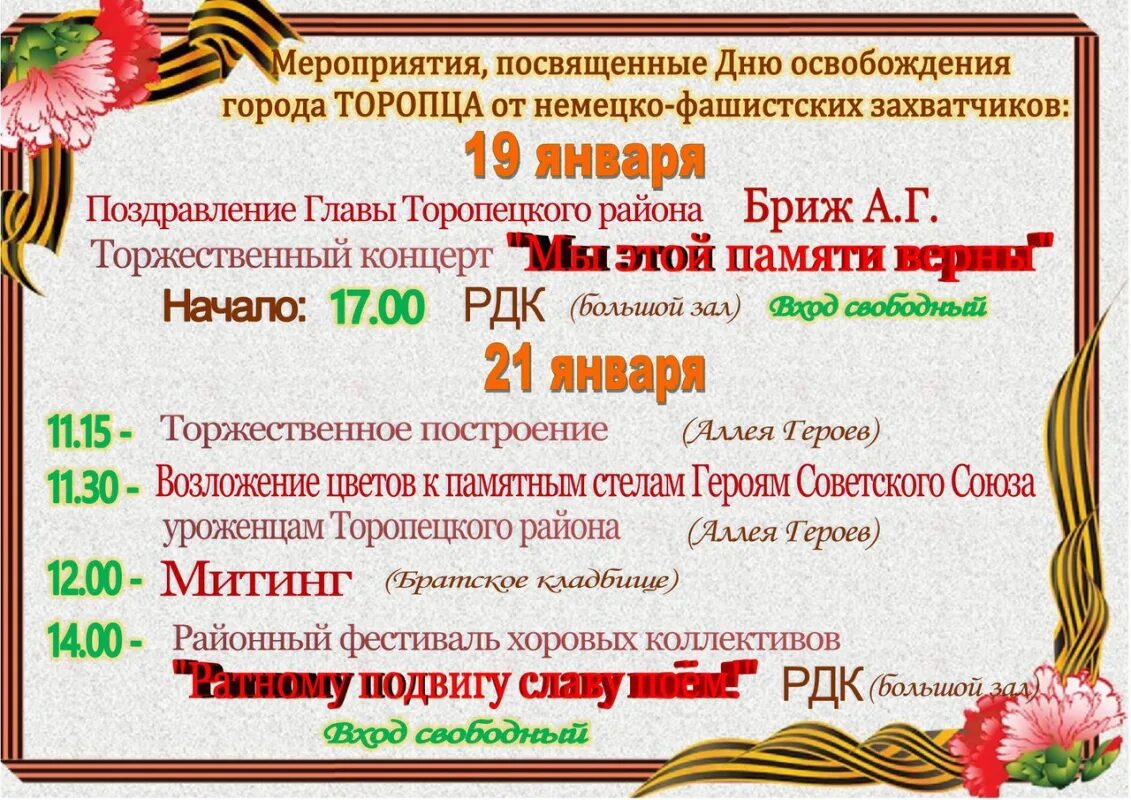 Мероприятия, посвященные Дню освобождения города ТОРОПЦА от немецко-фашистских захватчиков:

19 января

Поздравление Главы Торопецкого района Бриж А.Г.

Торжественный концерт "Мы этой памяти верны"

Начало: 17.00 РДК (большой зал) Вход свободный

21 января

11.15 - Торжественное построение (Аллея Героев)

11.30 - Возложение цветов к памятным стелам Героям Советского Союза уроженцам Торопецкого района (Аллея Героев)

12.00 - Митинг (Братское кладбище)

14.00 - Районный фестиваль хоровых коллективов "Ратному подвигу славу поём!" РДК (большой зал)

Вход свободный